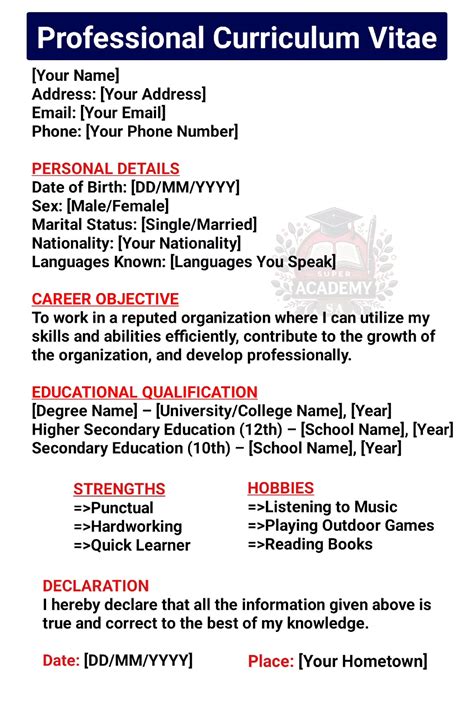 Professional Curriculum Vitae

[Your Name]
Address: [Your Address]
Email: [Your Email]
Phone: [Your Phone Number]

PERSONAL DETAILS
Date of Birth: [DD/MM/YYYY]
Sex: [Male/Female]
Marital Status: [Single/Married]
Nationality: [Your Nationality]
Languages Known: [Languages You Speak]

CAREER OBJECTIVE
To work in a reputed organization where I can utilize my skills and abilities efficiently, contribute to the growth of the organization, and develop professionally.

EDUCATIONAL QUALIFICATION
[Degree Name] – [University/College Name], [Year]
Higher Secondary Education (12th) – [School Name], [Year]
Secondary Education (10th) – [School Name], [Year]

STRENGTHS
=>Punctual
=>Hardworking
=>Quick Learner

HOBBIES
=>Listening to Music
=>Playing Outdoor Games
=>Reading Books

DECLARATION
I hereby declare that all the information given above is true and correct to the best of my knowledge.

Date: [DD/MM/YYYY]

Place: [Your Hometown]

SUPER ACADEMY SA